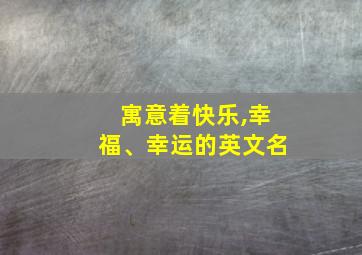 寓意着快乐,幸福、幸运的英文名